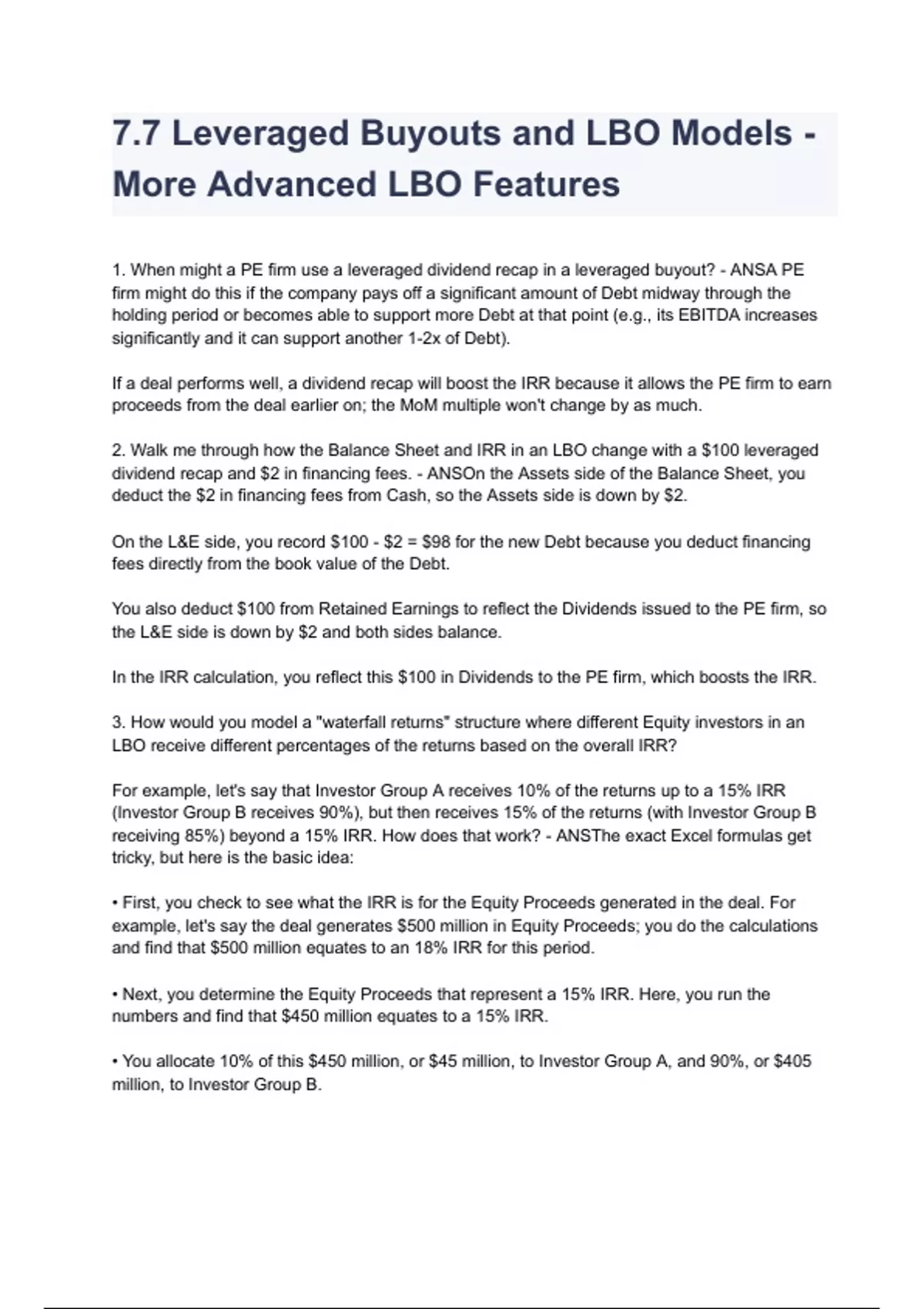 7.7 Leveraged Buyouts and LBO Models - More Advanced LBO Features

1. When might a PE firm use a leveraged dividend recap in a leveraged buyout? - ANSA PE firm might do this if the company pays off a significant amount of Debt midway through the holding period or becomes able to support more Debt at that point (e.g., its EBITDA increases significantly and it can support another 1-2x of Debt).

If a deal performs well, a dividend recap will boost the IRR because it allows the PE firm to earn proceeds from the deal earlier on; the MoM multiple won't change by as much.

2. Walk me through how the Balance Sheet and IRR in an LBO change with a \$100 leveraged dividend recap and \$2 in financing fees. - ANSOn the Assets side of the Balance Sheet, you deduct the \$2 in financing fees from Cash, so the Assets side is down by \$2.

On the L&E side, you record \$100 - \$2 = \$98 for the new Debt because you deduct financing fees directly from the book value of the Debt.

You also deduct \$100 from Retained Earnings to reflect the Dividends issued to the PE firm, so the L&E side is down by \$2 and both sides balance.

In the IRR calculation, you reflect this \$100 in Dividends to the PE firm, which boosts the IRR.

3. How would you model a "waterfall returns" structure where different Equity investors in an LBO receive different percentages of the returns based on the overall IRR?

For example, let's say that Investor Group A receives 10% of the returns up to a 15% IRR (Investor Group B receives 90%), but then receives 15% of the returns (with Investor Group B receiving 85%) beyond a 15% IRR. How does that work? - ANSThe exact Excel formulas get tricky, but here is the basic idea:

• First, you check to see what the IRR is for the Equity Proceeds generated in the deal. For example, let's say the deal generates \$500 million in Equity Proceeds; you do the calculations and find that \$500 million equates to an 18% IRR for this period.

• Next, you determine the Equity Proceeds that represent a 15% IRR. Here, you run the numbers and find that \$450 million equates to a 15% IRR.

• You allocate 10% of this \$450 million, or \$45 million, to Investor Group A, and 90%, or \$405 million, to Investor Group B.